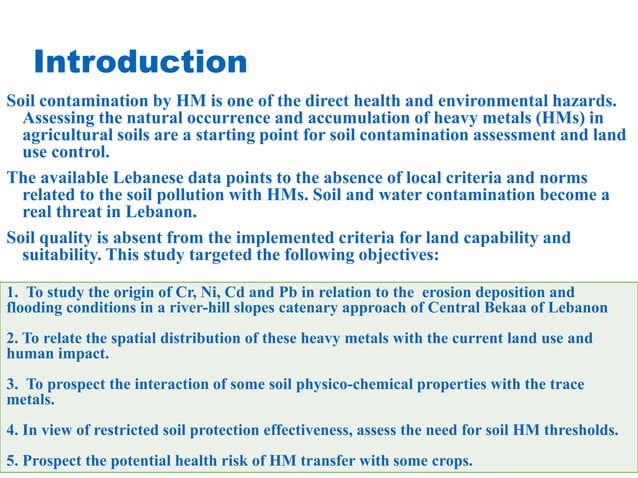 Introduction

Soil contamination by HM is one of the direct health and environmental hazards. Assessing the natural occurrence and accumulation of heavy metals (HMs) in agricultural soils are a starting point for soil contamination assessment and land use control.

The available Lebanese data points to the absence of local criteria and norms related to the soil pollution with HMs. Soil and water contamination become a real threat in Lebanon.

Soil quality is absent from the implemented criteria for land capability and suitability. This study targeted the following objectives:

1. To study the origin of Cr, Ni, Cd and Pb in relation to the erosion deposition and flooding conditions in a river-hill slopes catenary approach of Central Bekaa of Lebanon

2. To relate the spatial distribution of these heavy metals with the current land use and human impact.

3. To prospect the interaction of some soil physico-chemical properties with the trace metals.

4. In view of restricted soil protection effectiveness, assess the need for soil HM thresholds.

5. Prospect the potential health risk of HM transfer with some crops.